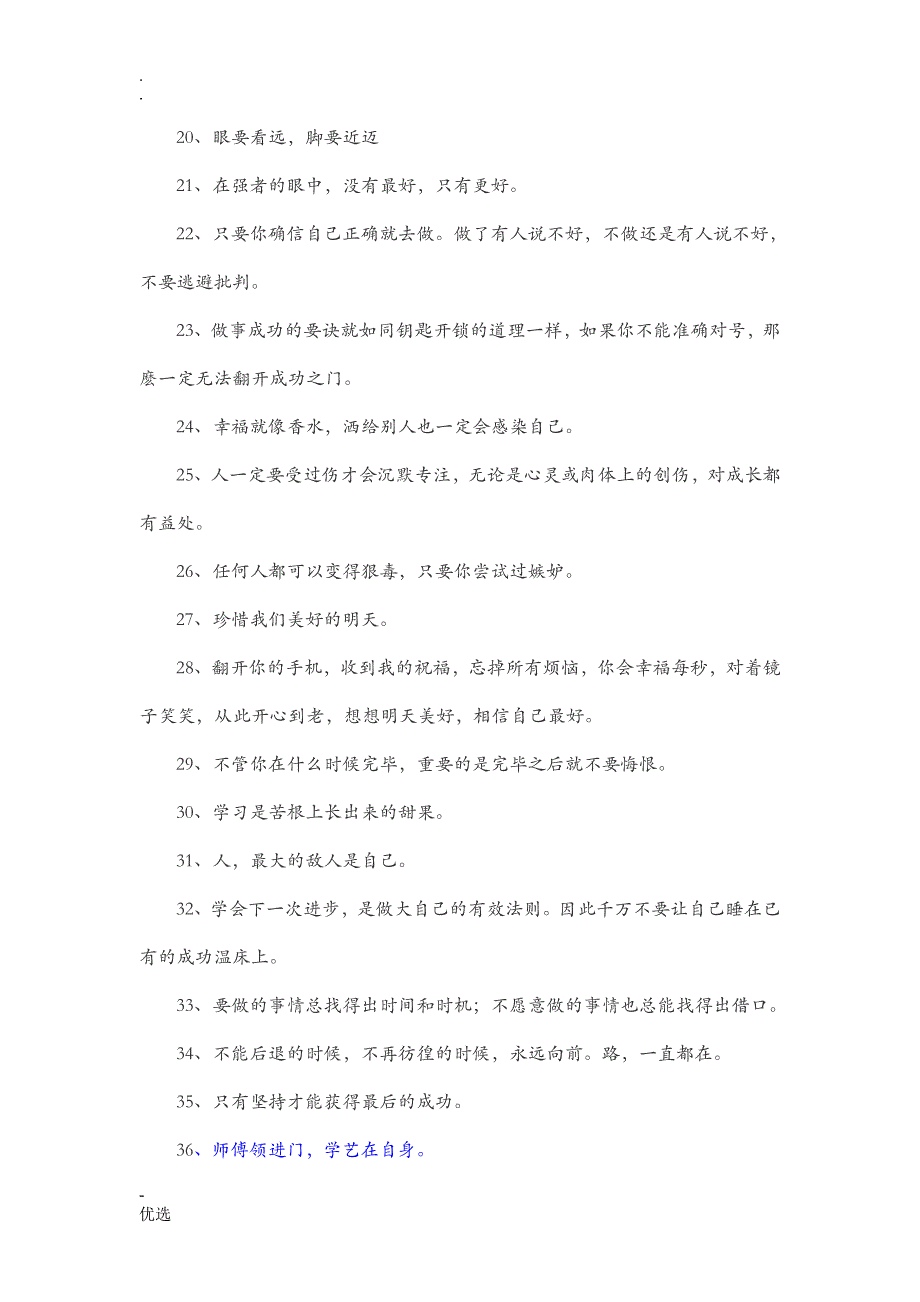 .
.

20、眼要看远，脚要近迈

21、在强者的眼中，没有最好，只有更好。

22、只要你确信自己正确就去做。做了有人说不好，不做还是有人说不好，不要逃避批判。

23、做事成功的要诀就如同钥匙开锁的道理一样，如果你不能准确对号，那麽一定无法翻开成功之门。

24、幸福就像香水，洒给别人也一定会感染自己。

25、人一定要受过伤才会沉默专注，无论是心灵或肉体上的创伤，对成长都有益处。

26、任何人都可以变得狠毒，只要你尝试过嫉妒。

27、珍惜我们美好的明天。

28、翻开你的手机，收到我的祝福，忘掉所有烦恼，你会幸福每秒，对着镜子笑笑，从此开心到老，想想明天美好，相信自己最好。

29、不管你在什么时候完毕，重要的是完毕之后就不要悔恨。

30、学习是苦根上长出来的甜果。

31、人，最大的敌人是自己。

32、学会下一次进步，是做大自己的有效法则。因此千万不要让自己睡在已有的成功温床上。

33、要做的事情总找得出时间和时机；不愿意做的事情也总能找得出借口。

34、不能后退的时候，不再彷徨的时候，永远向前。路，一直都在。

35、只有坚持才能获得最后的成功。

36、师傅领进门，学艺在自身。

-
优选